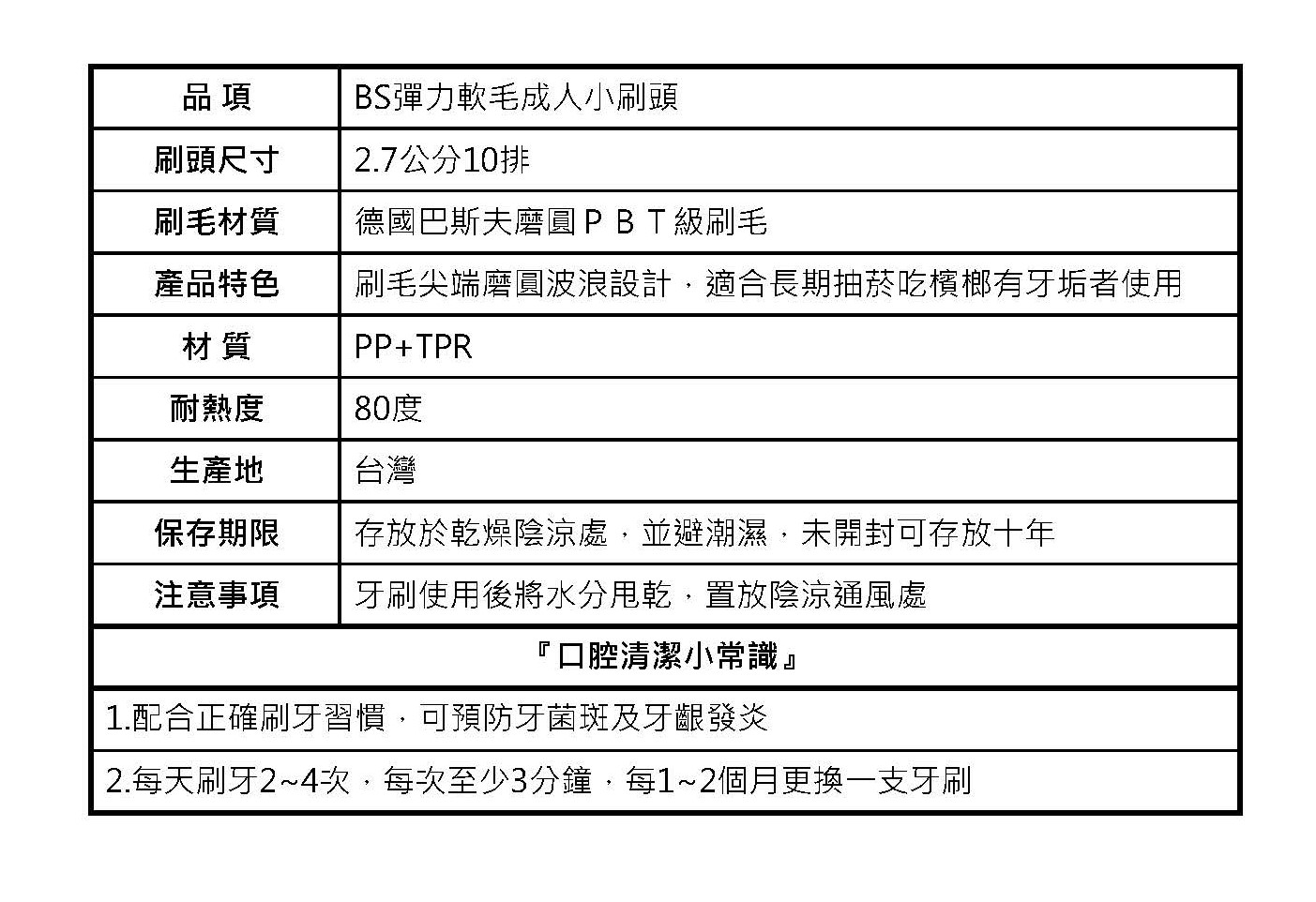 | 品 項 | BS彈力軟毛成人小刷頭 |
|---|---|
| 刷頭尺寸 | 2.7公分10排 |
| 刷毛材質 | 德國巴斯夫磨圓ＰＢＴ級刷毛 |
| 產品特色 | 刷毛尖端磨圓波浪設計，適合長期抽菸吃檳榔有牙垢者使用 |
| 材 質 | PP+TPR |
| 耐熱度 | 80度 |
| 生產地 | 台灣 |
| 保存期限 | 存放於乾燥陰涼處，並避潮濕，未開封可存放十年 |
| 注意事項 | 牙刷使用後將水分甩乾，置放陰涼通風處 |

『口腔清潔小常識』

1.配合正確刷牙習慣，可預防牙菌斑及牙齦發炎

2.每天刷牙2~4次，每次至少3分鐘，每1~2個月更換一支牙刷